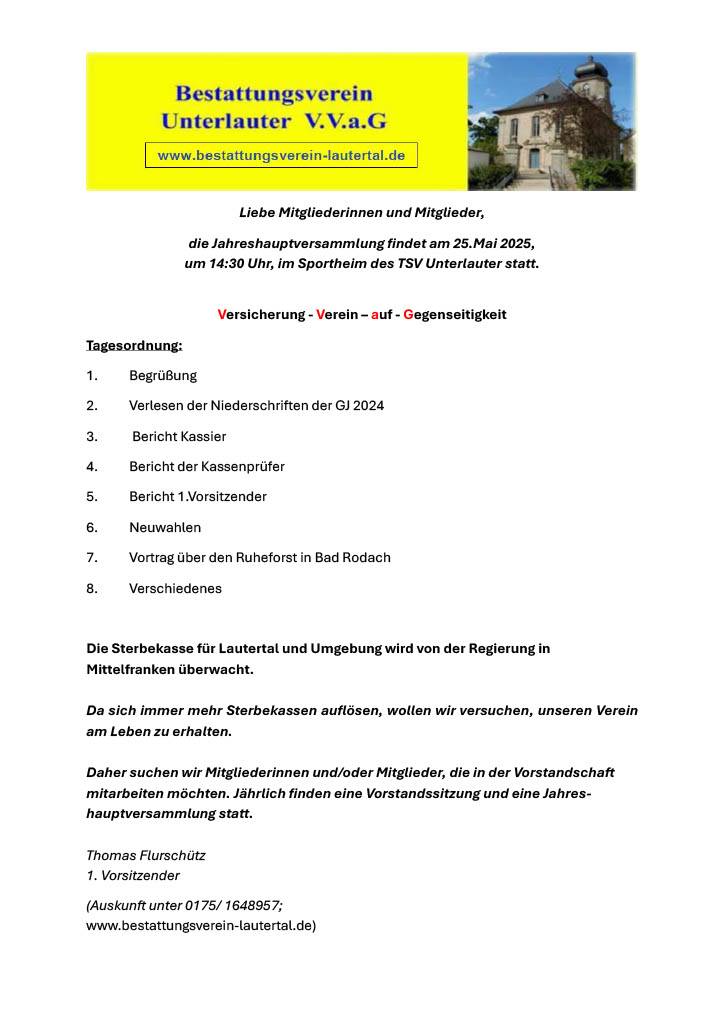 Bestattungsverein
Unterlauter V.V.a.G

www.bestattungsverein-lautertal.de

Liebe Mitgliederinnen und Mitglieder,

die Jahreshauptversammlung findet am 25.Mai 2025, um 14:30 Uhr, im Sportheim des TSV Unterlauter statt.

Versicherung - Verein – auf - Gegenseitigkeit

Tagesordnung:

1. Begrüßung
2. Verlesen der Niederschriften der GJ 2024
3. Bericht Kassier
4. Bericht der Kassenprüfer
5. Bericht 1.Vorsitzender
6. Neuwahlen
7. Vortrag über den Ruheforst in Bad Rodach
8. Verschiedenes

Die Sterbekasse für Lautertal und Umgebung wird von der Regierung in Mittelfranken überwacht.

Da sich immer mehr Sterbekassen auflösen, wollen wir versuchen, unseren Verein am Leben zu erhalten.

Daher suchen wir Mitgliederinnen und/oder Mitglieder, die in der Vorstandschaft mitarbeiten möchten. Jährlich finden eine Vorstandssitzung und eine Jahreshauptversammlung statt.

Thomas Flurschütz
1. Vorsitzender

(Auskunft unter 0175/ 1648957;
www.bestattungsverein-lautertal.de)